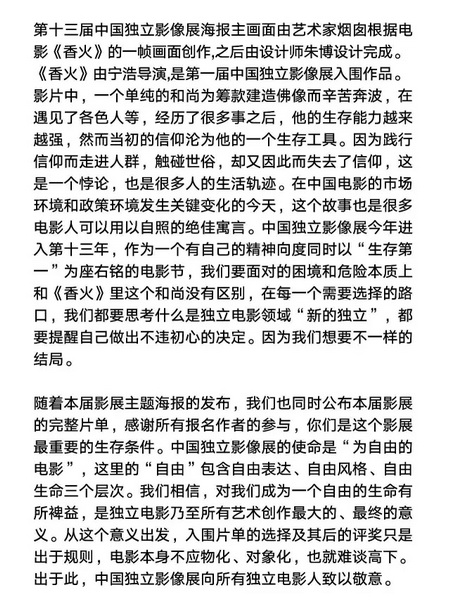 第十三届中国独立影像展海报主画面由艺术家烟囱根据电影《香火》的一帧画面创作,之后由设计师朱博设计完成。《香火》由宁浩导演,是第一届中国独立影像展入围作品。影片中，一个单纯的和尚为筹款建造佛像而辛苦奔波，在遇见了各色人等，经历了很多事之后，他的生存能力越来越强，然而当初的信仰沦为他的一个生存工具。因为践行信仰而走进人群，触碰世俗，却又因此而失去了信仰，这是一个悖论，也是很多人的生活轨迹。在中国电影的市场环境和政策环境发生关键变化的今天，这个故事也是很多电影人可以用以自照的绝佳寓言。中国独立影像展今年进入第十三年，作为一个有自己的精神向度同时以“生存第一”为座右铭的电影节，我们要面对的困境和危险本质上和《香火》里这个和尚没有区别，在每一个需要选择的路口，我们都要思考什么是独立电影领域“新的独立”，都要提醒自己做出不违初心的决定。因为我们想要不一样的结局。

随着本届影展主题海报的发布，我们也同时公布本届影展的完整片单，感谢所有报名作者的参与，你们是这个影展最重要的生存条件。中国独立影像展的使命是“为自由的电影”，这里的“自由”包含自由表达、自由风格、自由生命三个层次。我们相信，对我们成为一个自由的生命有所裨益，是独立电影乃至所有艺术创作最大的、最终的意义。从这个意义出发，入围片单的选择及其后的评奖只是出于规则，电影本身不应物化、对象化，也就难谈高下。出于此，中国独立影像展向所有独立电影人致以敬意。